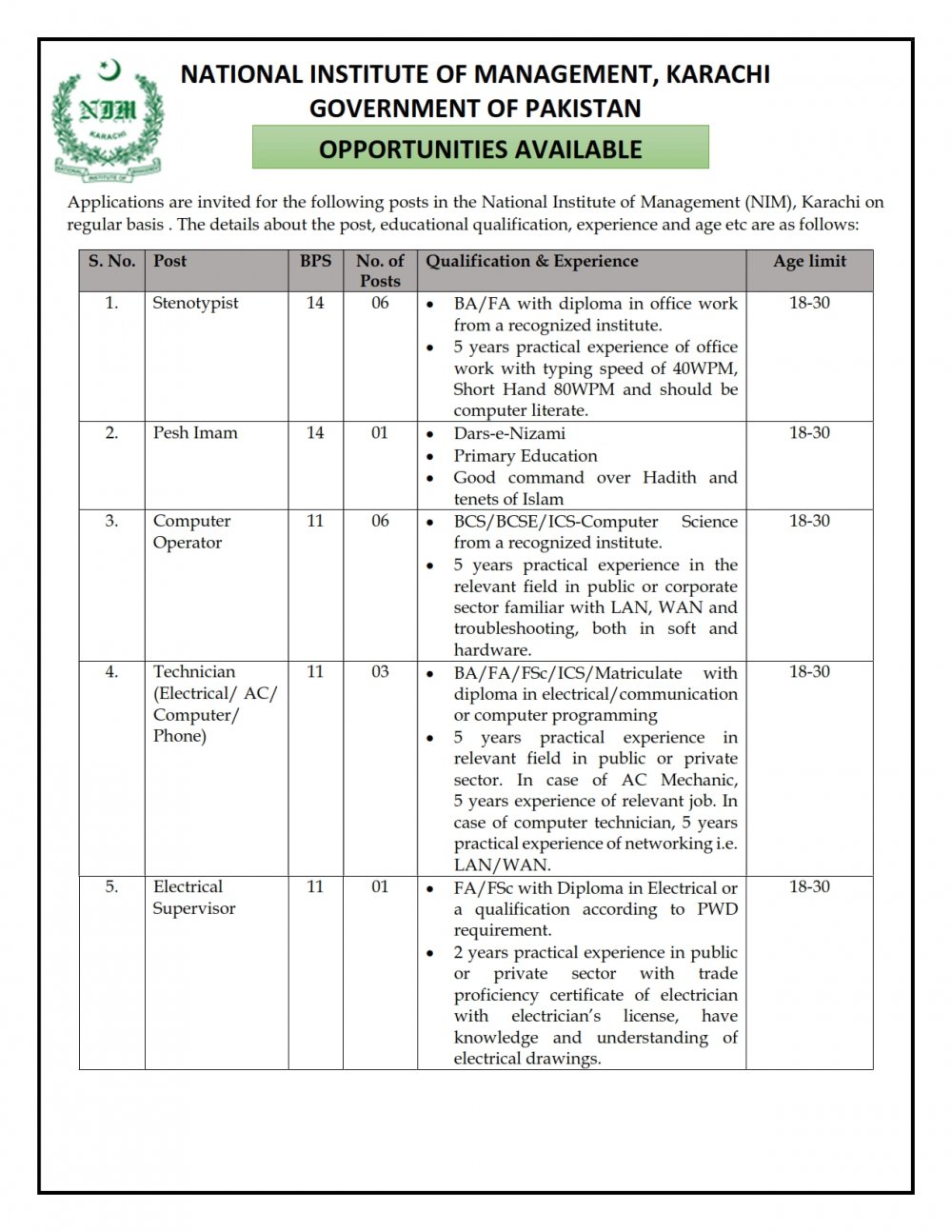 NIM
KARACHI
NATIONAL INSTITUTE OF MANAGEMENT

NATIONAL INSTITUTE OF MANAGEMENT, KARACHI
GOVERNMENT OF PAKISTAN
OPPORTUNITIES AVAILABLE

Applications are invited for the following posts in the National Institute of Management (NIM), Karachi on regular basis . The details about the post, educational qualification, experience and age etc are as follows:

| S. No. | Post | BPS | No. of Posts | Qualification & Experience | Age limit |
|---|---|---|---|---|---|
| 1. | Stenotypist | 14 | 06 | • BA/FA with diploma in office work from a recognized institute. • 5 years practical experience of office work with typing speed of 40WPM, Short Hand 80WPM and should be computer literate. | 18-30 |
| 2. | Pesh Imam | 14 | 01 | • Dars-e-Nizami • Primary Education • Good command over Hadith and tenets of Islam | 18-30 |
| 3. | Computer Operator | 11 | 06 | • BCS/BCSE/ICS-Computer Science from a recognized institute. • 5 years practical experience in the relevant field in public or corporate sector familiar with LAN, WAN and troubleshooting, both in soft and hardware. | 18-30 |
| 4. | Technician (Electrical/ AC/ Computer/ Phone) | 11 | 03 | • BA/FA/FSc/ICS/Matriculate with diploma in electrical/communication or computer programming • 5 years practical experience in relevant field in public or private sector. In case of AC Mechanic, 5 years experience of relevant job. In case of computer technician, 5 years practical experience of networking i.e. LAN/WAN. | 18-30 |
| 5. | Electrical Supervisor | 11 | 01 | • FA/FSc with Diploma in Electrical or a qualification according to PWD requirement. • 2 years practical experience in public or private sector with trade proficiency certificate of electrician with electrician's license, have knowledge and understanding of electrical drawings. | 18-30 |